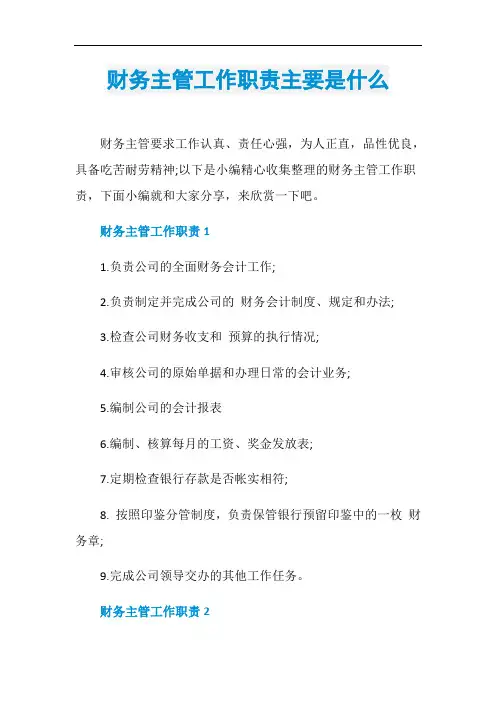 财务主管工作职责主要是什么

财务主管要求工作认真、责任心强，为人正直，品性优良，具备吃苦耐劳精神;以下是小编精心收集整理的财务主管工作职责，下面小编就和大家分享，来欣赏一下吧。

财务主管工作职责 1

1.负责公司的全面财务会计工作;

2.负责制定并完成公司的 财务会计制度、规定和办法;

3.检查公司财务收支和 预算的执行情况;

4.审核公司的原始单据和办理日常的会计业务;

5.编制公司的会计报表

6.编制、核算每月的工资、奖金发放表;

7.定期检查银行存款是否帐实相符;

8. 按照印鉴分管制度，负责保管银行预留印鉴中的一枚 财务章;

9.完成公司领导交办的其他工作任务。

财务主管工作职责 2